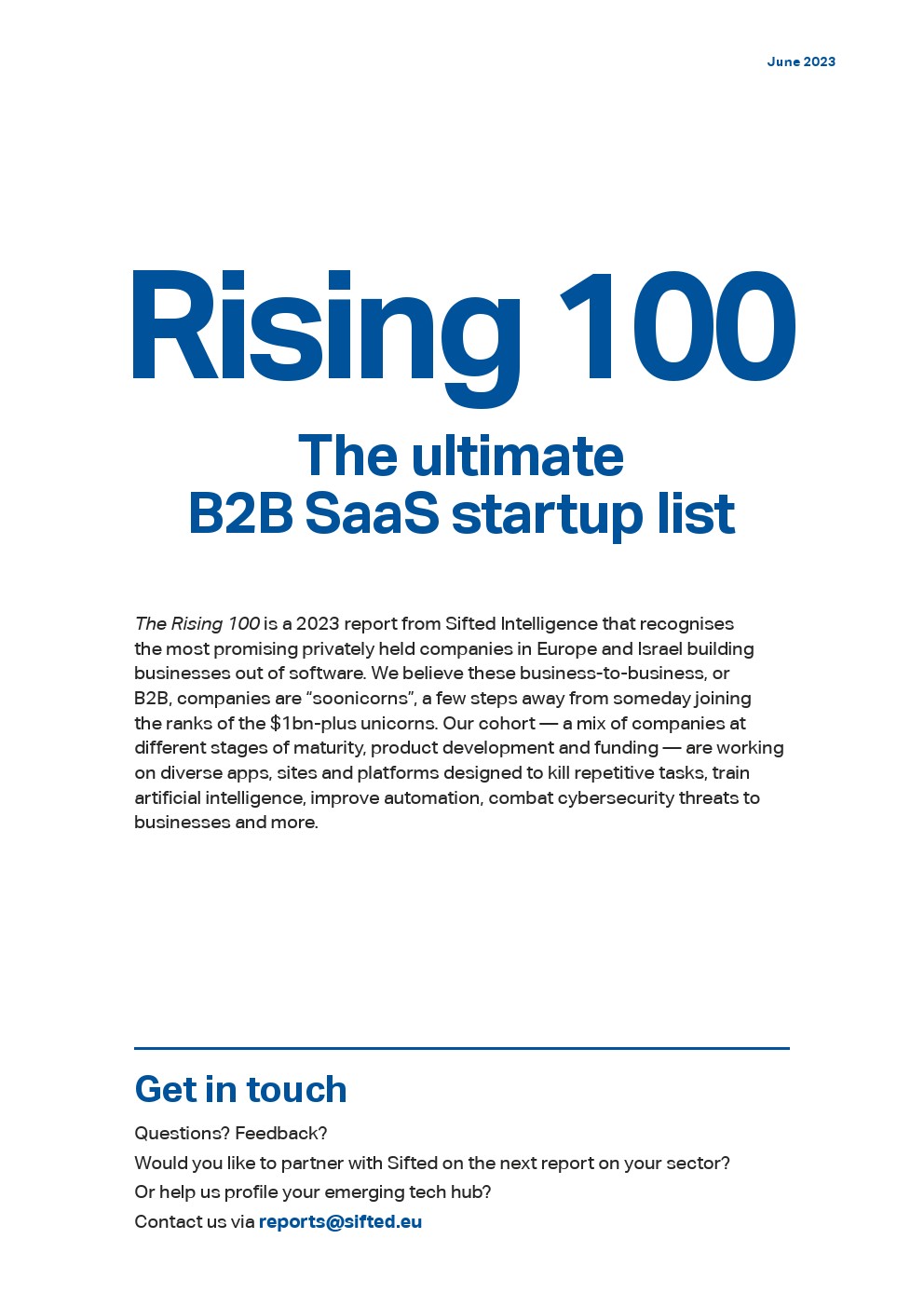 June 2023

Rising 100

The ultimate
B2B SaaS startup list

The Rising 100 is a 2023 report from Sifted Intelligence that recognises the most promising privately held companies in Europe and Israel building businesses out of software. We believe these business-to-business, or B2B, companies are "soonicorns", a few steps away from someday joining the ranks of the $1bn-plus unicorns. Our cohort — a mix of companies at different stages of maturity, product development and funding — are working on diverse apps, sites and platforms designed to kill repetitive tasks, train artificial intelligence, improve automation, combat cybersecurity threats to businesses and more.

Get in touch

Questions? Feedback?

Would you like to partner with Sifted on the next report on your sector?

Or help us profile your emerging tech hub?

Contact us via reports@sifted.eu